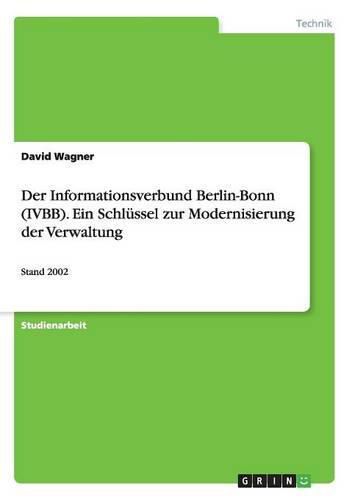 Technik

David Wagner

Der Informationsverbund Berlin-Bonn (IVBB). Ein Schlüssel zur Modernisierung der Verwaltung

Stand 2002

Studienarbeit

GRIN